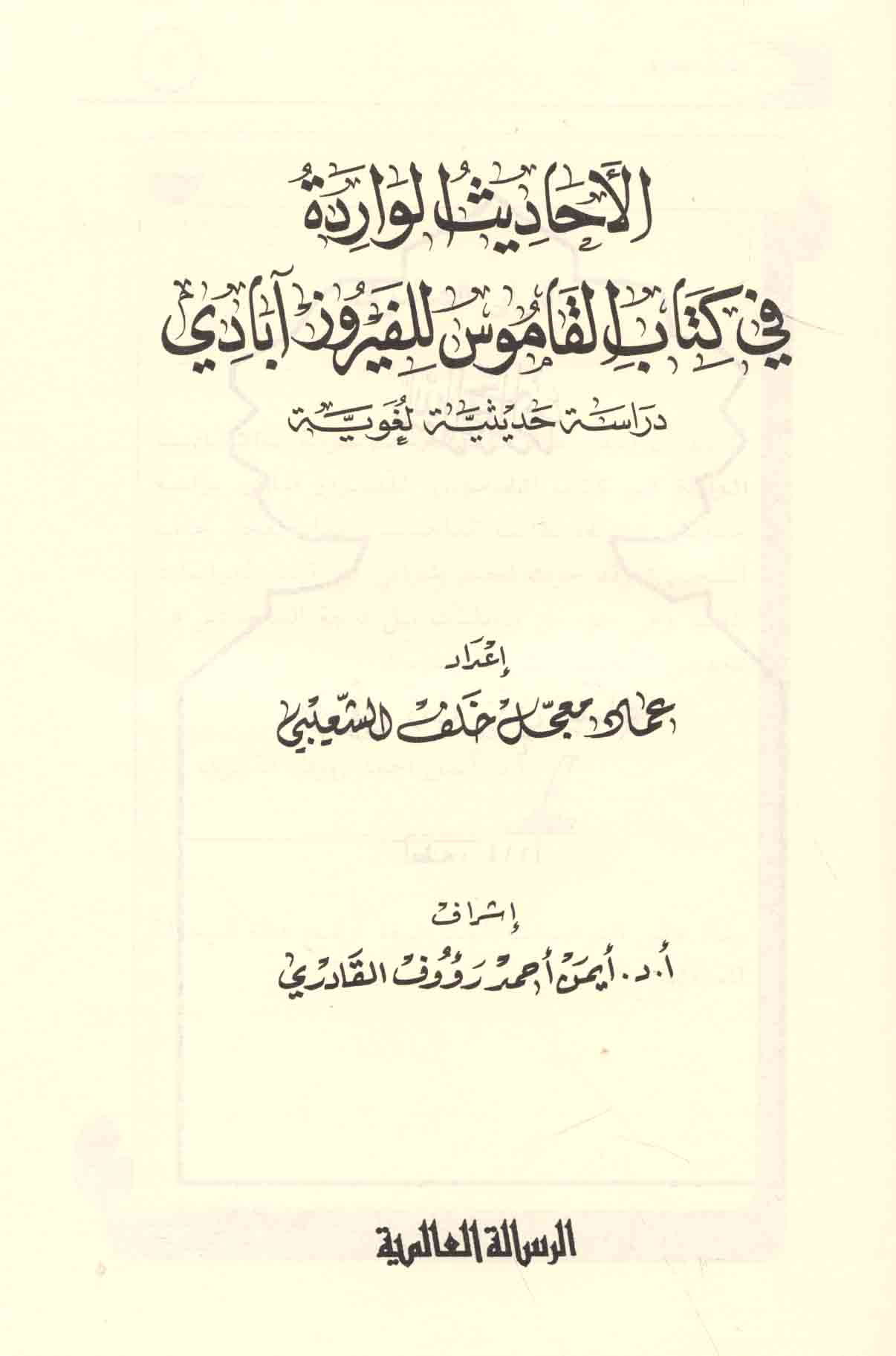 الأحاديث الواردة
في كتاب القاموس للفيروز آبادي
دراسة حديثية لغوية

إعداد
عماد معجل خلف الشعيبي

إشراف
أ. د. أيمن أحمد رؤوف القادري

الرسالة العالمية